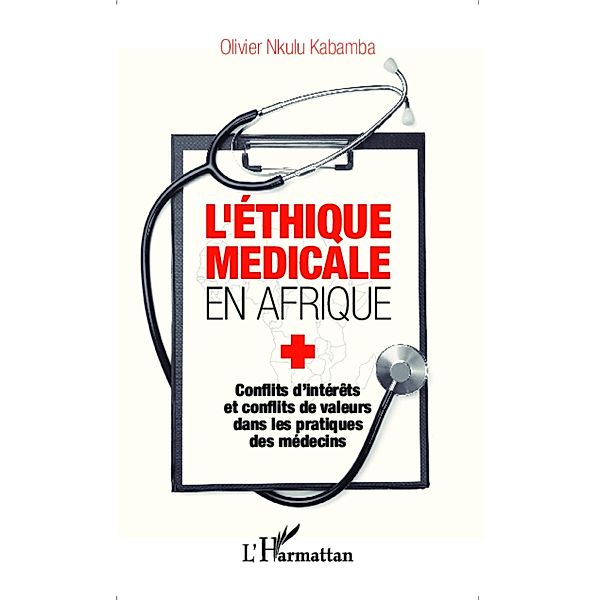 Olivier Nkulu Kabamba

L'ÉTHIQUE MEDICALE EN AFRIQUE

Conflits d'intérêts et conflits de valeurs dans les pratiques des médecins

L'Harmattan